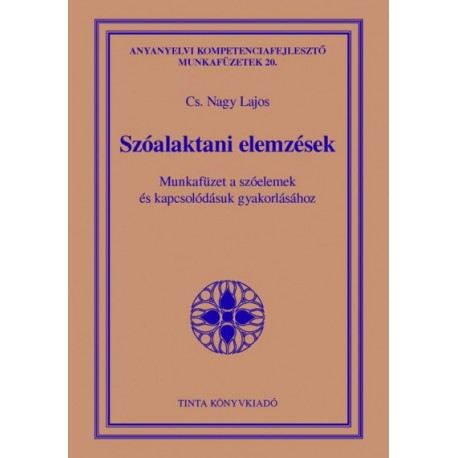 ANYANYELVI KOMPETENCIAFEJLESZTŐ MUNKAFÜZETEK 20.

Cs. Nagy Lajos

Szóalaktani elemzések

Munkafüzet a szóelemek és kapcsolódásuk gyakorlásához

TINTA KÖNYVKIADÓ